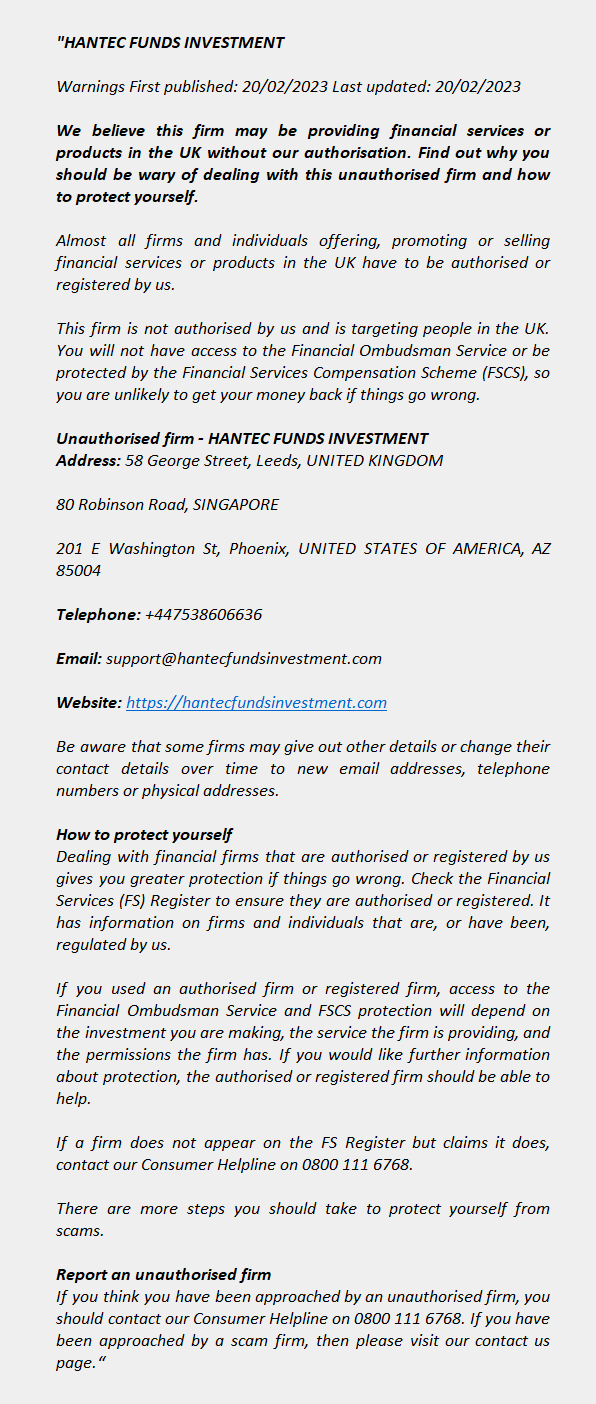 "HANTEC FUNDS INVESTMENT

Warnings First published: 20/02/2023 Last updated: 20/02/2023

We believe this firm may be providing financial services or products in the UK without our authorisation. Find out why you should be wary of dealing with this unauthorised firm and how to protect yourself.

Almost all firms and individuals offering, promoting or selling financial services or products in the UK have to be authorised or registered by us.

This firm is not authorised by us and is targeting people in the UK. You will not have access to the Financial Ombudsman Service or be protected by the Financial Services Compensation Scheme (FSCS), so you are unlikely to get your money back if things go wrong.

Unauthorised firm - HANTEC FUNDS INVESTMENT
Address: 58 George Street, Leeds, UNITED KINGDOM

80 Robinson Road, SINGAPORE

201 E Washington St, Phoenix, UNITED STATES OF AMERICA, AZ 85004

Telephone: +447538606636

Email: support@hantecfundsinvestment.com

Website: https://hantecfundsinvestment.com

Be aware that some firms may give out other details or change their contact details over time to new email addresses, telephone numbers or physical addresses.

How to protect yourself
Dealing with financial firms that are authorised or registered by us gives you greater protection if things go wrong. Check the Financial Services (FS) Register to ensure they are authorised or registered. It has information on firms and individuals that are, or have been, regulated by us.

If you used an authorised firm or registered firm, access to the Financial Ombudsman Service and FSCS protection will depend on the investment you are making, the service the firm is providing, and the permissions the firm has. If you would like further information about protection, the authorised or registered firm should be able to help.

If a firm does not appear on the FS Register but claims it does, contact our Consumer Helpline on 0800 111 6768.

There are more steps you should take to protect yourself from scams.

Report an unauthorised firm
If you think you have been approached by an unauthorised firm, you should contact our Consumer Helpline on 0800 111 6768. If you have been approached by a scam firm, then please visit our contact us page."